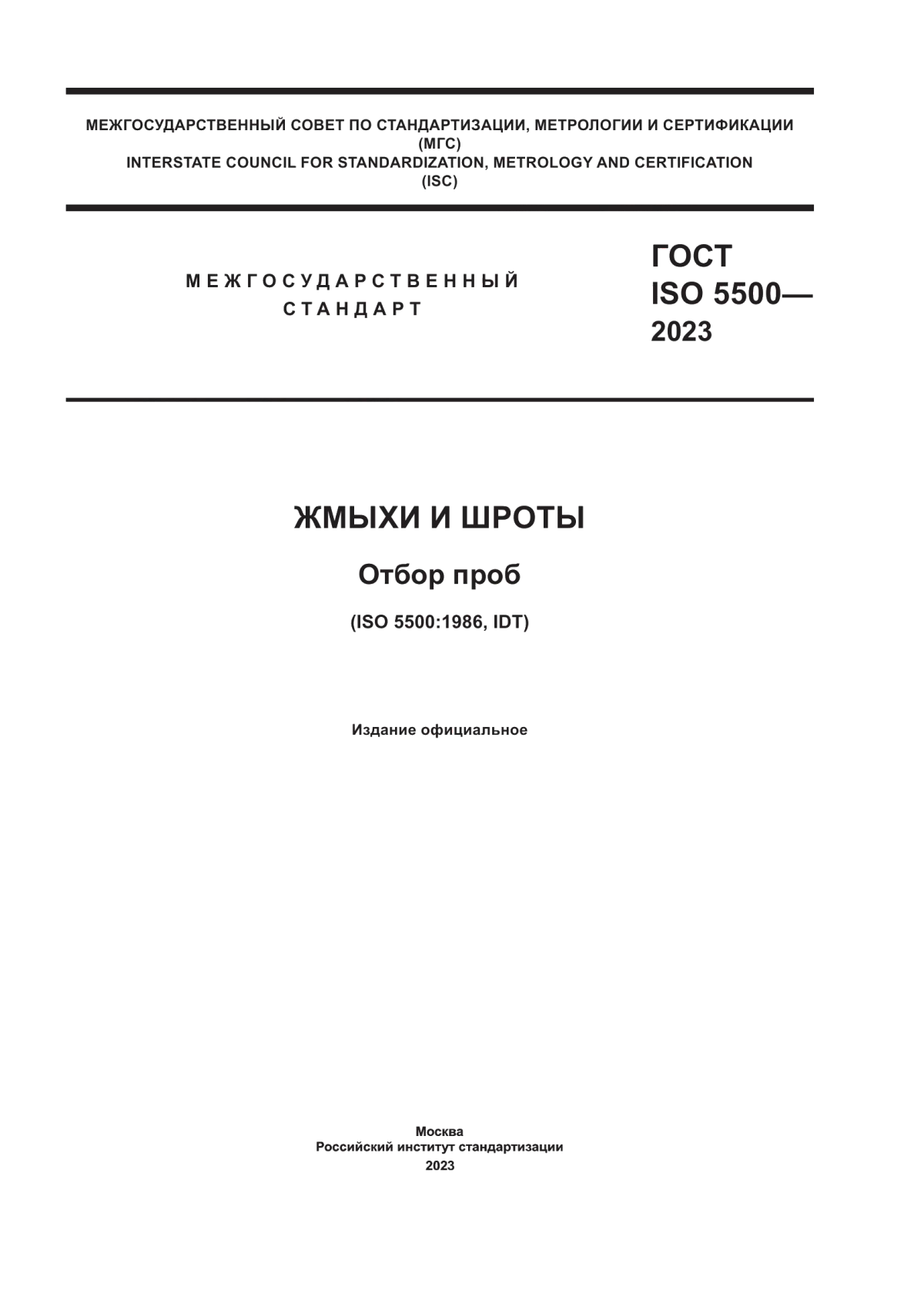 МЕЖГОСУДАРСТВЕННЫЙ СОВЕТ ПО СТАНДАРТИЗАЦИИ, МЕТРОЛОГИИ И СЕРТИФИКАЦИИ
(МГС)
INTERSTATE COUNCIL FOR STANDARDIZATION, METROLOGY AND CERTIFICATION
(ISC)

МЕЖГОСУДАРСТВЕННЫЙ
СТАНДАРТ

ГОСТ
ISO 5500—
2023

ЖМЫХИ И ШРОТЫ

Отбор проб

(ISO 5500:1986, IDT)

Издание официальное

Москва
Российский институт стандартизации
2023